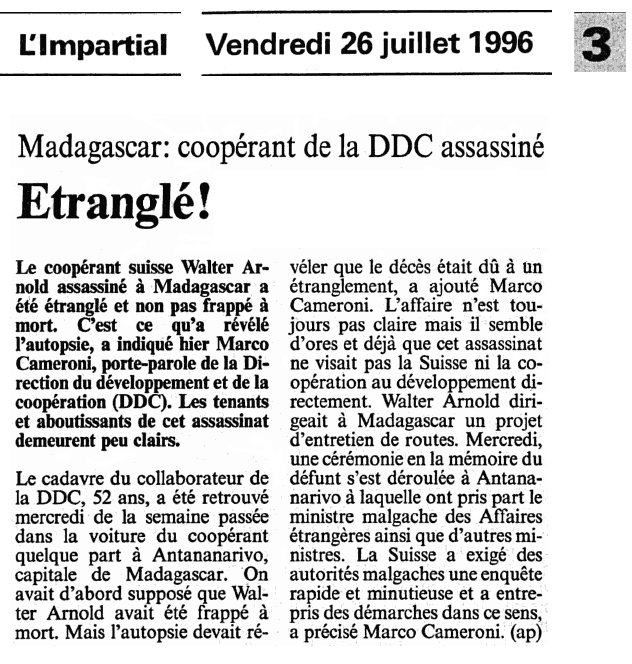 L'Impartial Vendredi 26 juillet 1996 3

Madagascar: coopérant de la DDC assassiné

Etranglé!

Le coopérant suisse Walter Arnold assassiné à Madagascar a été étranglé et non pas frappé à mort. C'est ce qu'a révélé l'autopsie, a indiqué hier Marco Cameroni, porte-parole de la Direction du développement et de la coopération (DDC). Les tenants et aboutissants de cet assassinat demeurent peu clairs.

Le cadavre du collaborateur de la DDC, 52 ans, a été retrouvé mercredi de la semaine passée dans la voiture du coopérant quelque part à Antananarivo, capitale de Madagascar. On avait d'abord supposé que Walter Arnold avait été frappé à mort. Mais l'autopsie devait révéler que le décès était dû à un étranglement, a ajouté Marco Cameroni. L'affaire n'est toujours pas claire mais il semble d'ores et déjà que cet assassinat ne visait pas la Suisse ni la coopération au développement directement. Walter Arnold dirigeait à Madagascar un projet d'entretien de routes. Mercredi, une cérémonie en la mémoire du défunt s'est déroulée à Antananarivo à laquelle ont pris part le ministre malgache des Affaires étrangères ainsi que d'autres ministres. La Suisse a exigé des autorités malgaches une enquête rapide et minutieuse et a entrepris des démarches dans ce sens, a précisé Marco Cameroni. (ap)